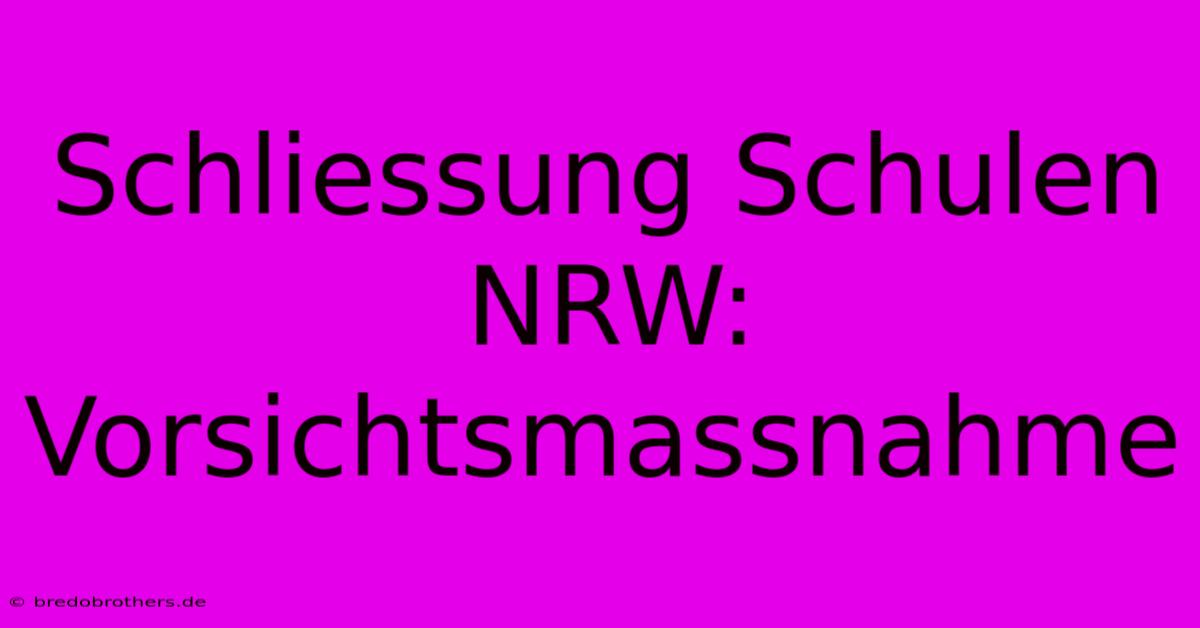 Schliessung Schulen NRW: Vorsichtsmassnahme

© bredobrothers.de